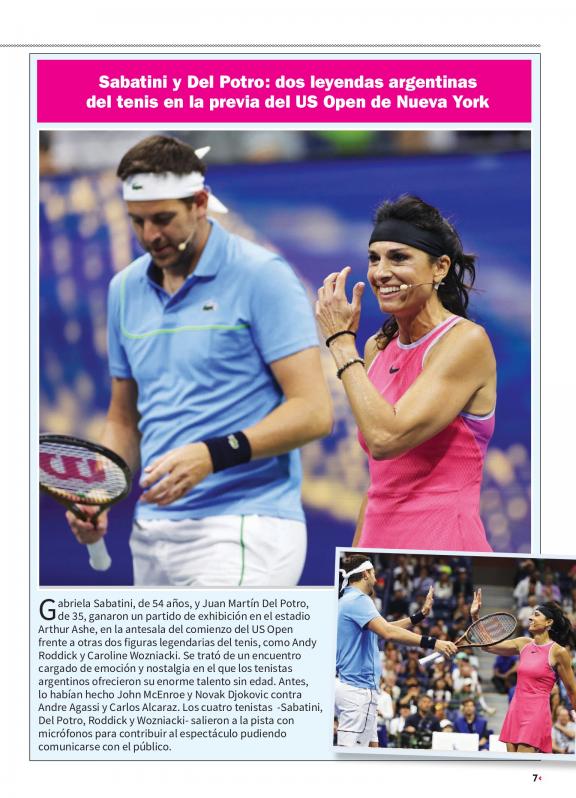 Sabatini y Del Potro: dos leyendas argentinas del tenis en la previa del US Open de Nueva York

Gabriela Sabatini, de 54 años, y Juan Martín Del Potro, de 35, ganaron un partido de exhibición en el estadio Arthur Ashe, en la antesala del comienzo del US Open frente a otras dos figuras legendarias del tenis, como Andy Roddick y Caroline Wozniacki. Se trató de un encuentro cargado de emoción y nostalgia en el que los tenistas argentinos ofrecieron su enorme talento sin edad. Antes, lo habían hecho John McEnroe y Novak Djokovic contra Andre Agassi y Carlos Alcaraz. Los cuatro tenistas -Sabatini, Del Potro, Roddick y Wozniacki- salieron a la pista con micrófonos para contribuir al espectáculo pudiendo comunicarse con el público.

7